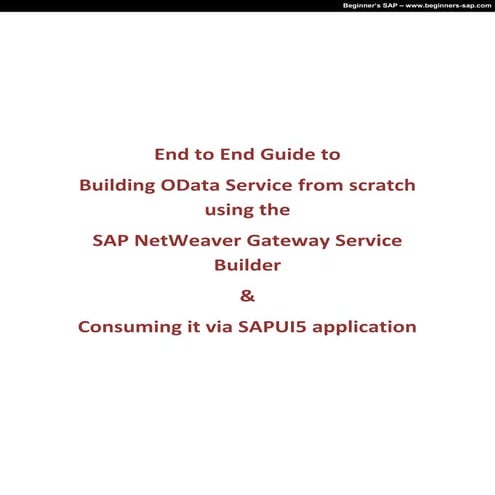 Beginner's SAP – www.beginners-sap.com

End to End Guide to
Building OData Service from scratch
using the
SAP NetWeaver Gateway Service
Builder
&
Consuming it via SAPUI5 application